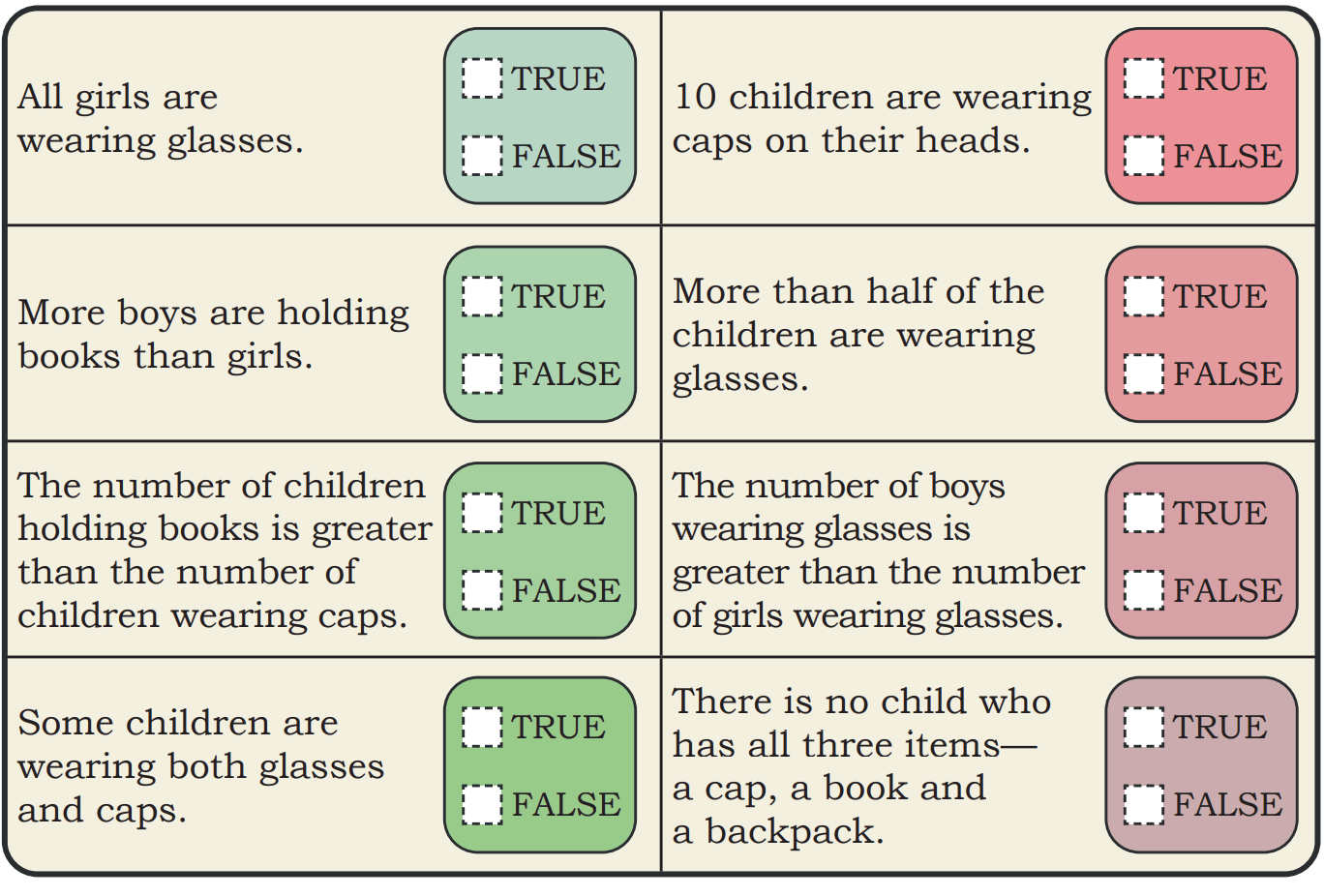 All girls are wearing glasses.

☐ TRUE
☐ FALSE

10 children are wearing caps on their heads.

☐ TRUE
☐ FALSE

More boys are holding books than girls.

☐ TRUE
☐ FALSE

More than half of the children are wearing glasses.

☐ TRUE
☐ FALSE

The number of children holding books is greater than the number of children wearing caps.

☐ TRUE
☐ FALSE

The number of boys wearing glasses is greater than the number of girls wearing glasses.

☐ TRUE
☐ FALSE

Some children are wearing both glasses and caps.

☐ TRUE
☐ FALSE

There is no child who has all three items— a cap, a book and a backpack.

☐ TRUE
☐ FALSE